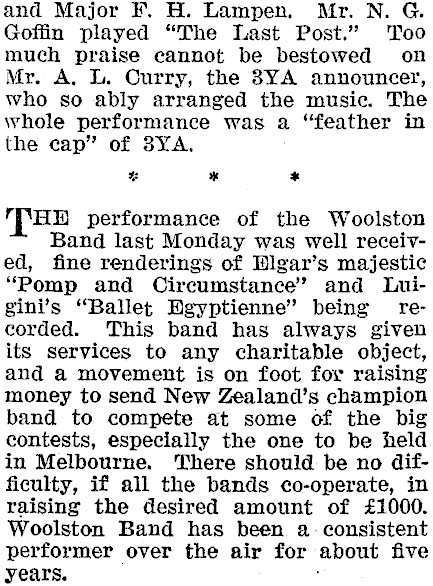 and Major F. H. Lampen. Mr. N. G. Goffin played "The Last Post." Too much praise cannot be bestowed on Mr. A. L. Curry, the 3YA announcer, who so ably arranged the music. The whole performance was a "feather in the cap" of 3YA.

* * *

THE performance of the Woolston Band last Monday was well received, fine renderings of Elgar's majestic "Pomp and Circumstance" and Luigini's "Ballet Egyptienne" being recorded. This band has always given its services to any charitable object, and a movement is on foot for raising money to send New Zealand's champion band to compete at some of the big contests, especially the one to be held in Melbourne. There should be no difficulty, if all the bands co-operate, in raising the desired amount of £1000. Woolston Band has been a consistent performer over the air for about five years.